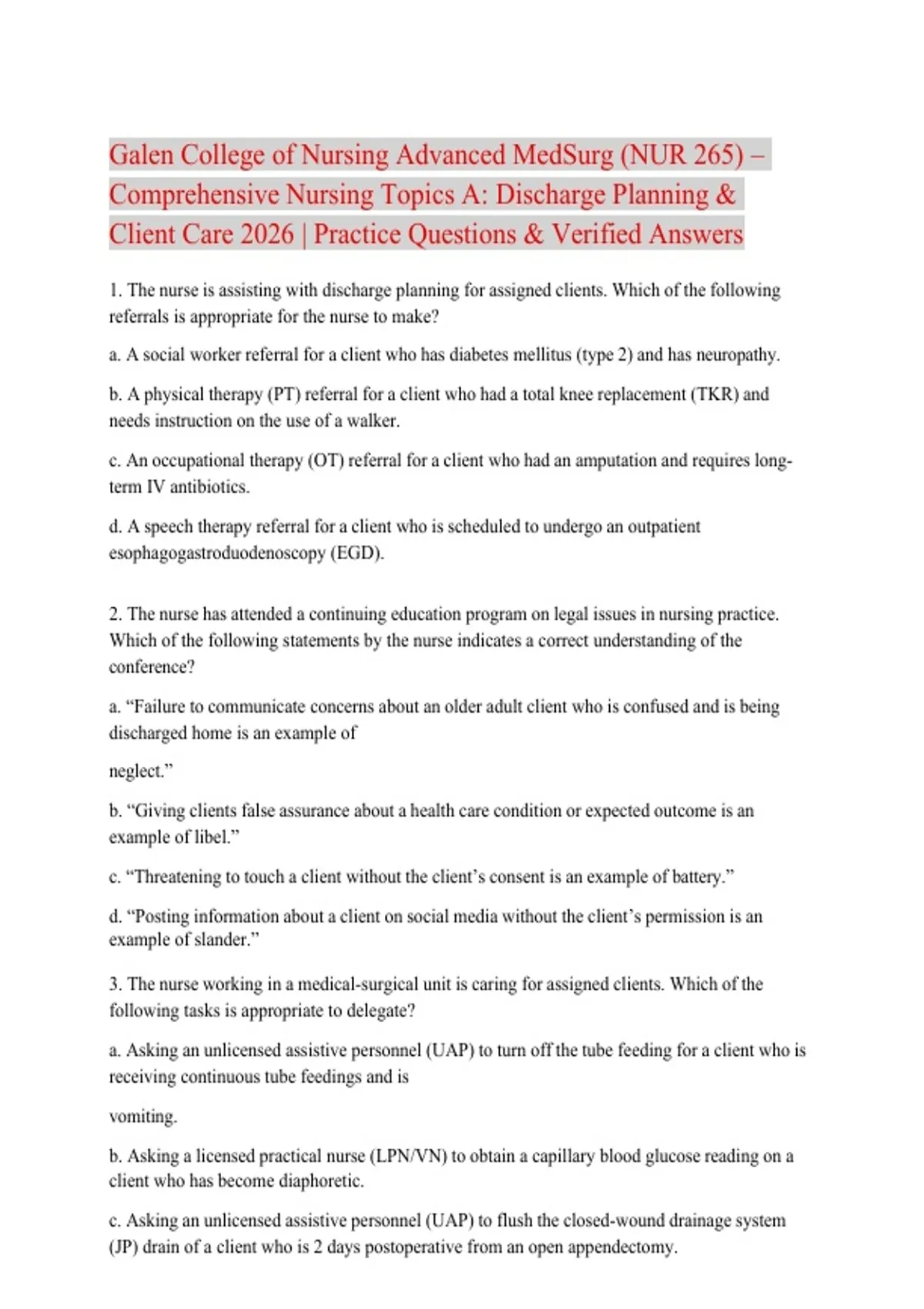 Galen College of Nursing Advanced MedSurg (NUR 265) – Comprehensive Nursing Topics A: Discharge Planning & Client Care 2026 | Practice Questions & Verified Answers

1. The nurse is assisting with discharge planning for assigned clients. Which of the following referrals is appropriate for the nurse to make?

a. A social worker referral for a client who has diabetes mellitus (type 2) and has neuropathy.

b. A physical therapy (PT) referral for a client who had a total knee replacement (TKR) and needs instruction on the use of a walker.

c. An occupational therapy (OT) referral for a client who had an amputation and requires long-term IV antibiotics.

d. A speech therapy referral for a client who is scheduled to undergo an outpatient esophagogastroduodenoscopy (EGD).

2. The nurse has attended a continuing education program on legal issues in nursing practice. Which of the following statements by the nurse indicates a correct understanding of the conference?

a. “Failure to communicate concerns about an older adult client who is confused and is being discharged home is an example of

neglect.”

b. “Giving clients false assurance about a health care condition or expected outcome is an example of libel.”

c. “Threatening to touch a client without the client’s consent is an example of battery.”

d. “Posting information about a client on social media without the client’s permission is an example of slander.”

3. The nurse working in a medical-surgical unit is caring for assigned clients. Which of the following tasks is appropriate to delegate?

a. Asking an unlicensed assistive personnel (UAP) to turn off the tube feeding for a client who is receiving continuous tube feedings and is

vomiting.

b. Asking a licensed practical nurse (LPN/VN) to obtain a capillary blood glucose reading on a client who has become diaphoretic.

c. Asking an unlicensed assistive personnel (UAP) to flush the closed-wound drainage system (JP) drain of a client who is 2 days postoperative from an open appendectomy.